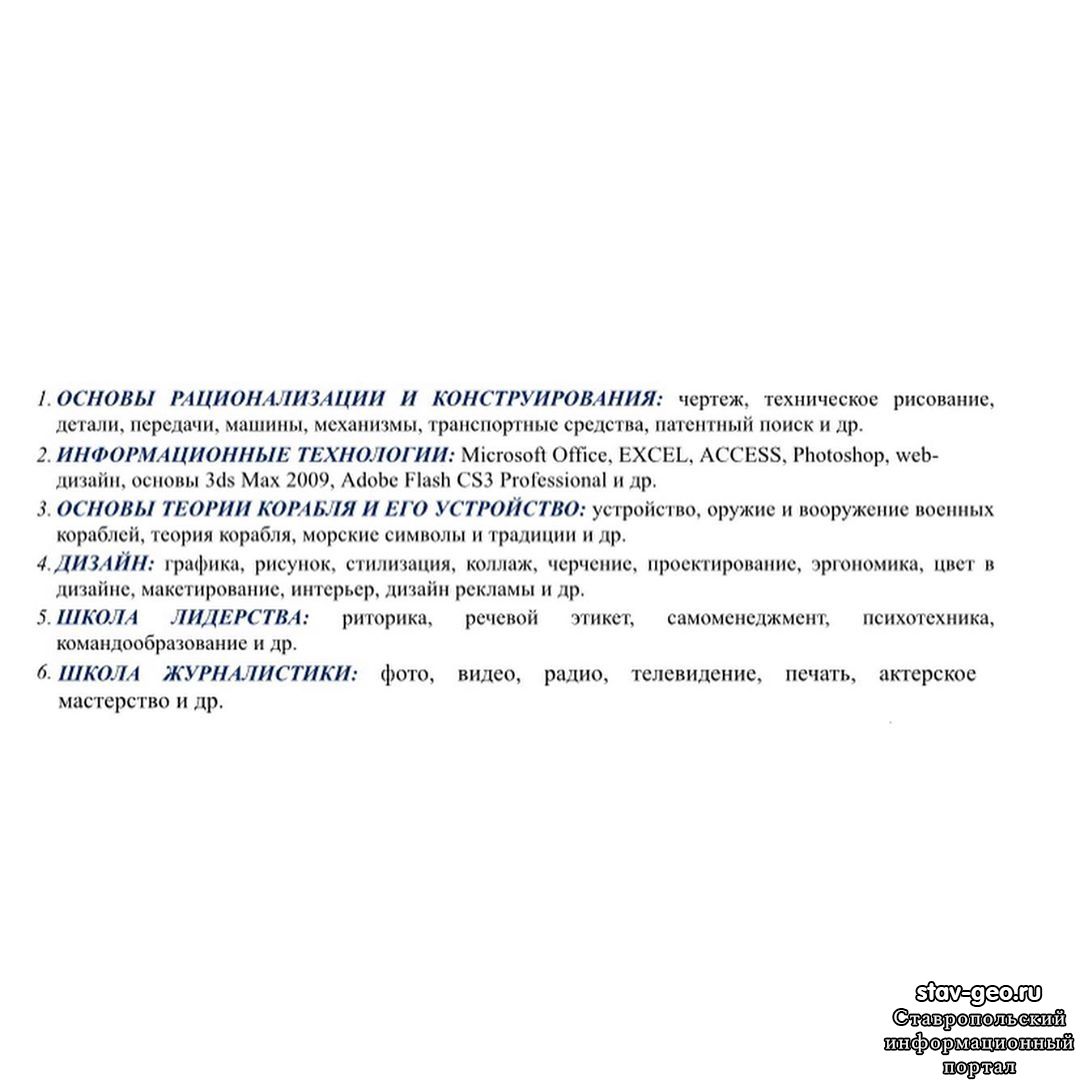 1. ОСНОВЫ РАЦИОНАЛИЗАЦИИ И КОНСТРУИРОВАНИЯ: чертеж, техническое рисование, детали, передачи, машины, механизмы, транспортные средства, патентный поиск и др.
2. ИНФОРМАЦИОННЫЕ ТЕХНОЛОГИИ: Microsoft Office, EXCEL, ACCESS, Photoshop, web-дизайн, основы 3ds Max 2009, Adobe Flash CS3 Professional и др.
3. ОСНОВЫ ТЕОРИИ КОРАБЛЯ И ЕГО УСТРОЙСТВО: устройство, оружие и вооружение военных кораблей, теория корабля, морские символы и традиции и др.
4. ДИЗАЙН: графика, рисунок, стилизация, коллаж, черчение, проектирование, эргономика, цвет в дизайне, макетирование, интерьер, дизайн рекламы и др.
5. ШКОЛА ЛИДЕРСТВА: риторика, речевой этикет, самоменеджмент, психотехника, командообразование и др.
6. ШКОЛА ЖУРНАЛИСТИКИ: фото, видео, радио, телевидение, печать, актерское мастерство и др.

stav-geo.ru
Ставропольский информационный портал